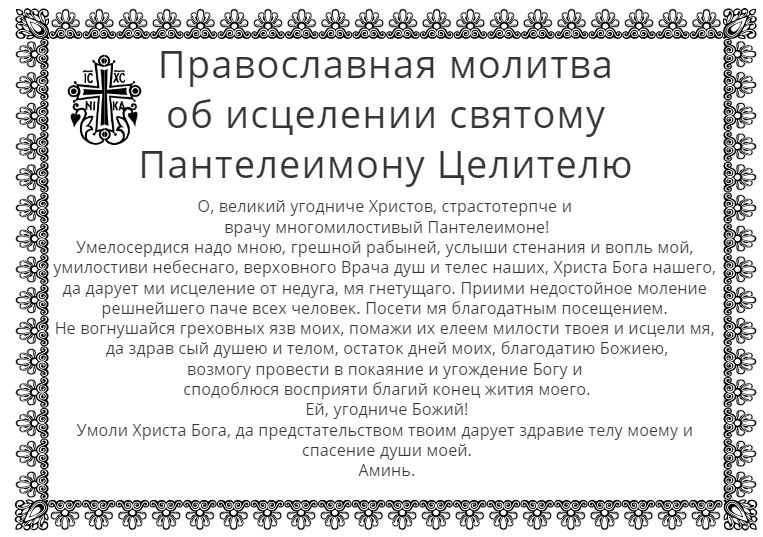 IC XC
NI KA

Православная молитва об исцелении святому Пантелеимону Целителю

О, великий угодниче Христов, страстотерпче и врачу многомилостивый Пантелеимоне!
Умелосердися надо мною, грешной рабыней, услыши стенания и вопль мой, умилостиви небеснаго, верховного Врача душ и телес наших, Христа Бога нашего, да дарует ми исцеление от недуга, мя гнетущаго. Приими недостойное моление решнейшего паче всех человек. Посети мя благодатным посещением.
Не вогнушайся греховных язв моих, помажи их елеем милости твоея и исцели мя, да здрав сый душею и телом, остаток дней моих, благодатию Божиею, возмогу провести в покаяние и угождение Богу и сподоблюся восприяти благий конец жития моего.
Ей, угодниче Божий!
Умоли Христа Бога, да предстательством твоим дарует здравие телу моему и спасение души моей.
Аминь.